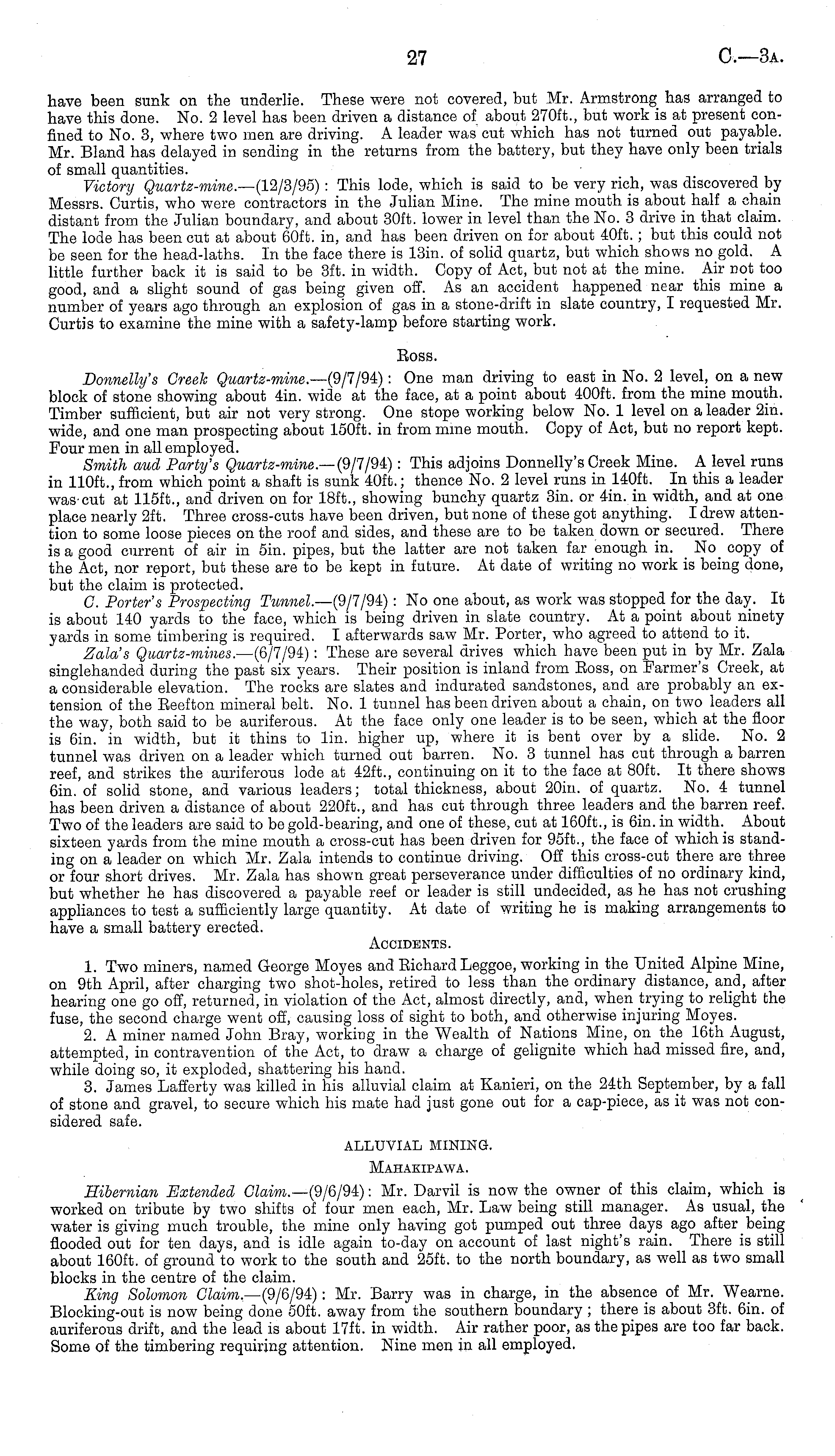 27

C.—3A.

have been sunk on the underlie. These were not covered, but Mr. Armstrong has arranged to have this done. No. 2 level has been driven a distance of about 270ft., but work is at present confined to No. 3, where two men are driving. A leader was cut which has not turned out payable. Mr. Bland has delayed in sending in the returns from the battery, but they have only been trials of small quantities.

Victory Quartz-mine.—(12/3/95): This lode, which is said to be very rich, was discovered by Messrs. Curtis, who were contractors in the Julian Mine. The mine mouth is about half a chain distant from the Julian boundary, and about 30ft. lower in level than the No. 3 drive in that claim. The lode has been cut at about 60ft. in, and has been driven on for about 40ft.; but this could not be seen for the head-laths. In the face there is 13in. of solid quartz, but which shows no gold. A little further back it is said to be 3ft. in width. Copy of Act, but not at the mine. Air not too good, and a slight sound of gas being given off. As an accident happened near this mine a number of years ago through an explosion of gas in a stone-drift in slate country, I requested Mr. Curtis to examine the mine with a safety-lamp before starting work.

Ross.

Donnelly's Creek Quartz-mine.—(9/7/94): One man driving to east in No. 2 level, on a new block of stone showing about 4in. wide at the face, at a point about 400ft. from the mine mouth. Timber sufficient, but air not very strong. One stope working below No. 1 level on a leader 2in. wide, and one man prospecting about 150ft. in from mine mouth. Copy of Act, but no report kept. Four men in all employed.

Smith aud Party's Quartz-mine.—(9/7/94): This adjoins Donnelly's Creek Mine. A level runs in 110ft., from which point a shaft is sunk 40ft.; thence No. 2 level runs in 140ft. In this a leader was cut at 115ft., and driven on for 18ft., showing bunchy quartz 3in. or 4in. in width, and at one place nearly 2ft. Three cross-cuts have been driven, but none of these got anything. I drew attention to some loose pieces on the roof and sides, and these are to be taken down or secured. There is a good current of air in 5in. pipes, but the latter are not taken far enough in. No copy of the Act, nor report, but these are to be kept in future. At date of writing no work is being done, but the claim is protected.

C. Porter's Prospecting Tunnel.—(9/7/94): No one about, as work was stopped for the day. It is about 140 yards to the face, which is being driven in slate country. At a point about ninety yards in some timbering is required. I afterwards saw Mr. Porter, who agreed to attend to it.

Zala's Quartz-mines.—(6/7/94): These are several drives which have been put in by Mr. Zala singlehanded during the past six years. Their position is inland from Ross, on Farmer's Creek, at a considerable elevation. The rocks are slates and indurated sandstones, and are probably an extension of the Reefton mineral belt. No. 1 tunnel has been driven about a chain, on two leaders all the way, both said to be auriferous. At the face only one leader is to be seen, which at the floor is 6in. in width, but it thins to 1in. higher up, where it is bent over by a slide. No. 2 tunnel was driven on a leader which turned out barren. No. 3 tunnel has cut through a barren reef, and strikes the auriferous lode at 42ft., continuing on it to the face at 80ft. It there shows 6in. of solid stone, and various leaders; total thickness, about 20in. of quartz. No. 4 tunnel has been driven a distance of about 220ft., and has cut through three leaders and the barren reef. Two of the leaders are said to be gold-bearing, and one of these, cut at 160ft., is 6in. in width. About sixteen yards from the mine mouth a cross-cut has been driven for 95ft., the face of which is standing on a leader on which Mr. Zala intends to continue driving. Off this cross-cut there are three or four short drives. Mr. Zala has shown great perseverance under difficulties of no ordinary kind, but whether he has discovered a payable reef or leader is still undecided, as he has not crushing appliances to test a sufficiently large quantity. At date of writing he is making arrangements to have a small battery erected.

Accidents.

1. Two miners, named George Moyes and Richard Leggoe, working in the United Alpine Mine, on 9th April, after charging two shot-holes, retired to less than the ordinary distance, and, after hearing one go off, returned, in violation of the Act, almost directly, and, when trying to relight the fuse, the second charge went off, causing loss of sight to both, and otherwise injuring Moyes.

2. A miner named John Bray, working in the Wealth of Nations Mine, on the 16th August, attempted, in contravention of the Act, to draw a charge of gelignite which had missed fire, and, while doing so, it exploded, shattering his hand.

3. James Lafferty was killed in his alluvial claim at Kanieri, on the 24th September, by a fall of stone and gravel, to secure which his mate had just gone out for a cap-piece, as it was not considered safe.

ALLUVIAL MINING.

Mahakipawa.

Hibernian Extended Claim.—(9/6/94): Mr. Darvil is now the owner of this claim, which is worked on tribute by two shifts of four men each, Mr. Law being still manager. As usual, the water is giving much trouble, the mine only having got pumped out three days ago after being flooded out for ten days, and is idle again to-day on account of last night's rain. There is still about 160ft. of ground to work to the south and 25ft. to the north boundary, as well as two small blocks in the centre of the claim.

King Solomon Claim.—(9/6/94): Mr. Barry was in charge, in the absence of Mr. Wearne. Blocking-out is now being done 50ft. away from the southern boundary; there is about 3ft. 6in. of auriferous drift, and the lead is about 17ft. in width. Air rather poor, as the pipes are too far back. Some of the timbering requiring attention. Nine men in all employed.